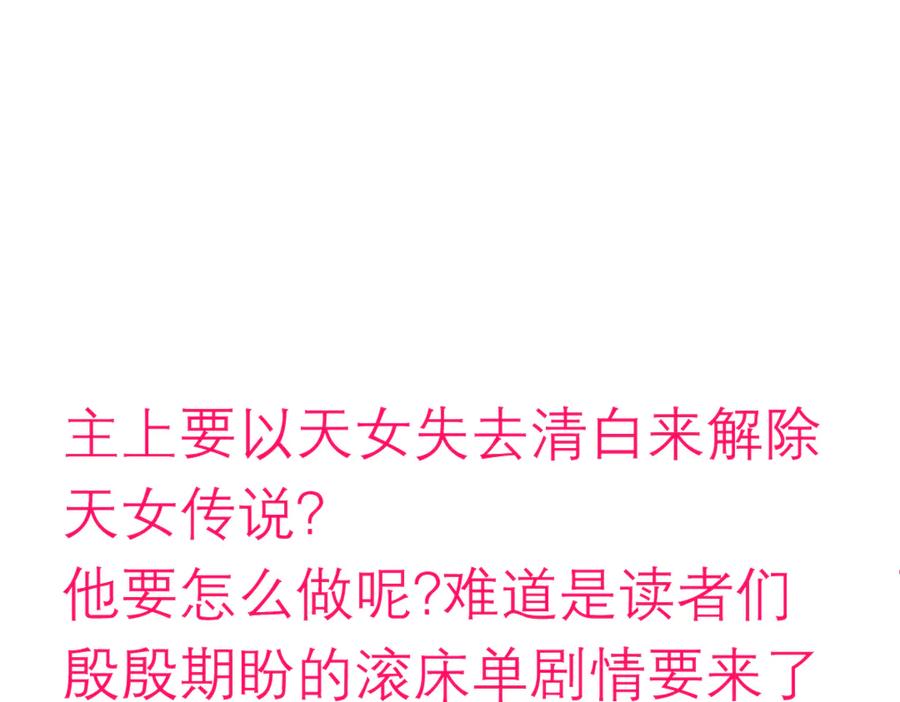 主上要以天女失去清白来解除天女传说?
他要怎么做呢?难道是读者们殷殷期盼的滚床单剧情要来了